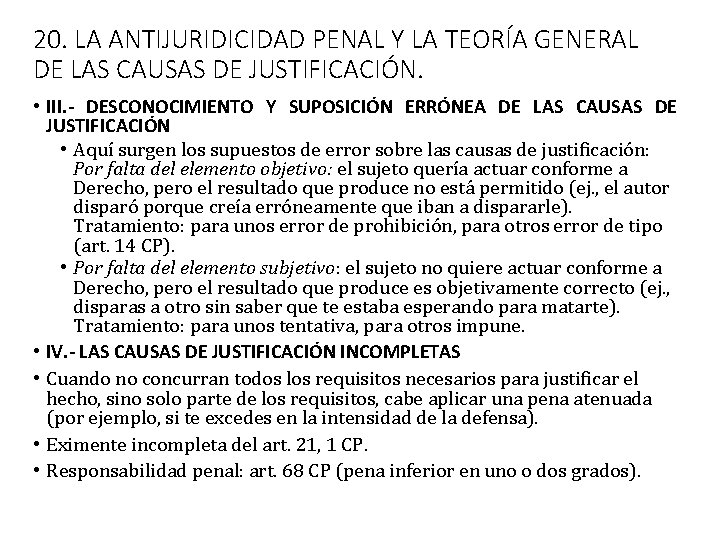 20. LA ANTIJURIDICIDAD PENAL Y LA TEORÍA GENERAL DE LAS CAUSAS DE JUSTIFICACIÓN.

• III.- DESCONOCIMIENTO Y SUPOSICIÓN ERRÓNEA DE LAS CAUSAS DE JUSTIFICACIÓN

• Aquí surgen los supuestos de error sobre las causas de justificación: Por falta del elemento objetivo: el sujeto quería actuar conforme a Derecho, pero el resultado que produce no está permitido (ej., el autor disparó porque creía erróneamente que iban a dispararle). Tratamiento: para unos error de prohibición, para otros error de tipo (art. 14 CP).

• Por falta del elemento subjetivo: el sujeto no quiere actuar conforme a Derecho, pero el resultado que produce es objetivamente correcto (ej., disparas a otro sin saber que te estaba esperando para matarte). Tratamiento: para unos tentativa, para otros impune.

• IV.- LAS CAUSAS DE JUSTIFICACIÓN INCOMPLETAS

• Cuando no concurran todos los requisitos necesarios para justificar el hecho, sino solo parte de los requisitos, cabe aplicar una pena atenuada (por ejemplo, si te excedes en la intensidad de la defensa).

• Eximente incompleta del art. 21, 1 CP.

• Responsabilidad penal: art. 68 CP (pena inferior en uno o dos grados).